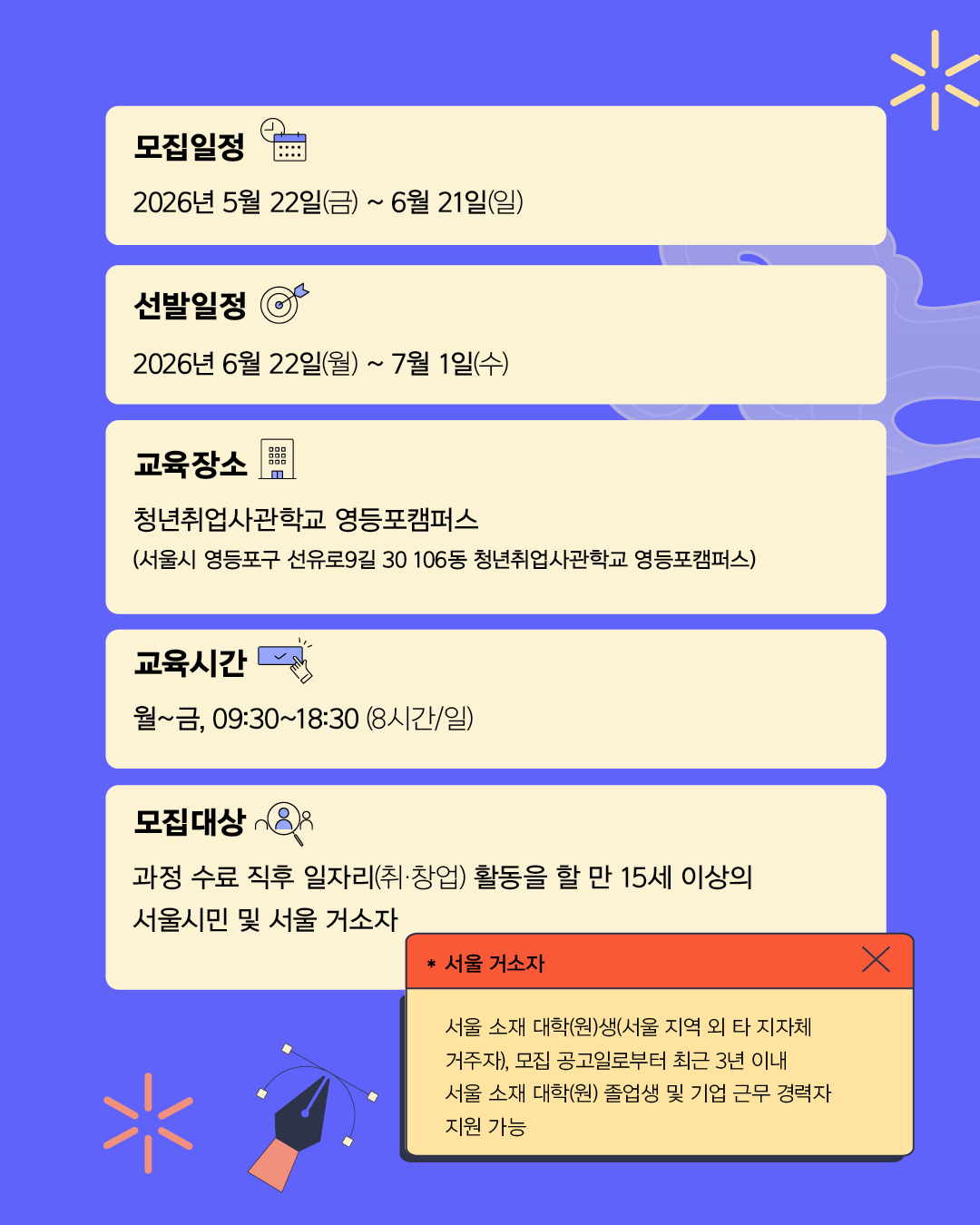 모집일정

2026년 5월 22일(금) ~ 6월 21일(일)

선발일정

2026년 6월 22일(월) ~ 7월 1일(수)

교육장소

청년취업사관학교 영등포캠퍼스

(서울시 영등포구 선유로9길 30 106동 청년취업사관학교 영등포캠퍼스)

교육시간

월~금, 09:30~18:30 (8시간/일)

모집대상

과정 수료 직후 일자리(취·창업) 활동을 할 만 15세 이상의 서울시민 및 서울 거소자

* 서울 거소자

서울 소재 대학(원)생(서울 지역 외 타 지자체 거주자), 모집 공고일로부터 최근 3년 이내 서울 소재 대학(원) 졸업생 및 기업 근무 경력자 지원 가능